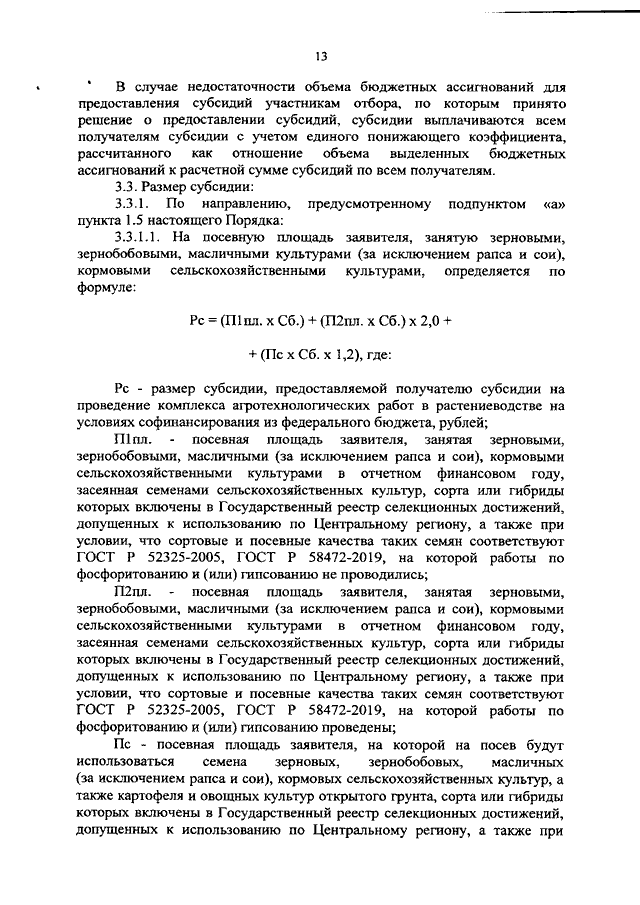 13

В случае недостаточности объема бюджетных ассигнований для предоставления субсидий участникам отбора, по которым принято решение о предоставлении субсидий, субсидии выплачиваются всем получателям субсидии с учетом единого понижающего коэффициента, рассчитанного как отношение объема выделенных бюджетных ассигнований к расчетной сумме субсидий по всем получателям.

3.3. Размер субсидии:

3.3.1. По направлению, предусмотренному подпунктом «а» пункта 1.5 настоящего Порядка:

3.3.1.1. На посевную площадь заявителя, занятую зерновыми, зернобобовыми, масличными культурами (за исключением рапса и сои), кормовыми сельскохозяйственными культурами, определяется по формуле:

Рс = (П1пл. х Сб.) + (П2пл. х Сб.) х 2,0 +

+ (Пс х Сб. х 1,2), где:

Рс - размер субсидии, предоставляемой получателю субсидии на проведение комплекса агротехнологических работ в растениеводстве на условиях софинансирования из федерального бюджета, рублей;

П1пл. - посевная площадь заявителя, занятая зерновыми, зернобобовыми, масличными (за исключением рапса и сои), кормовыми сельскохозяйственными культурами в отчетном финансовом году, засеянная семенами сельскохозяйственных культур, сорта или гибриды которых включены в Государственный реестр селекционных достижений, допущенных к использованию по Центральному региону, а также при условии, что сортовые и посевные качества таких семян соответствуют ГОСТ Р 52325-2005, ГОСТ Р 58472-2019, на которой работы по фосфоритованию и (или) гипсованию не проводились;

П2пл. - посевная площадь заявителя, занятая зерновыми, зернобобовыми, масличными (за исключением рапса и сои), кормовыми сельскохозяйственными культурами в отчетном финансовом году, засеянная семенами сельскохозяйственных культур, сорта или гибриды которых включены в Государственный реестр селекционных достижений, допущенных к использованию по Центральному региону, а также при условии, что сортовые и посевные качества таких семян соответствуют ГОСТ Р 52325-2005, ГОСТ Р 58472-2019, на которой работы по фосфоритованию и (или) гипсованию проведены;

Пс - посевная площадь заявителя, на которой на посев будут использоваться семена зерновых, зернобобовых, масличных (за исключением рапса и сои), кормовых сельскохозяйственных культур, а также картофеля и овощных культур открытого грунта, сорта или гибриды которых включены в Государственный реестр селекционных достижений, допущенных к использованию по Центральному региону, а также при